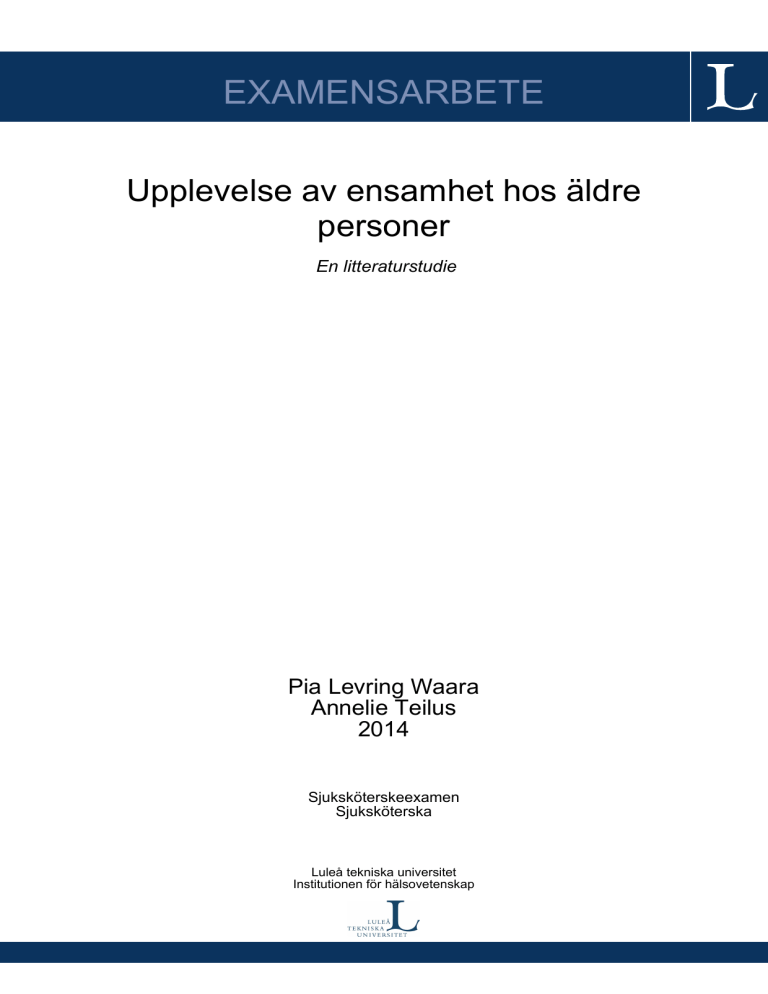 EXAMENSARBETE

L

Upplevelse av ensamhet hos äldre personer

En litteraturstudie

Pia Levring Waara
Annelie Teilus
2014

Sjuksköterskeexamen
Sjuksköterska

Luleå tekniska universitet
Institutionen för hälsovetenskap

LULEÅ TEKNISKA UNIVERSITET L